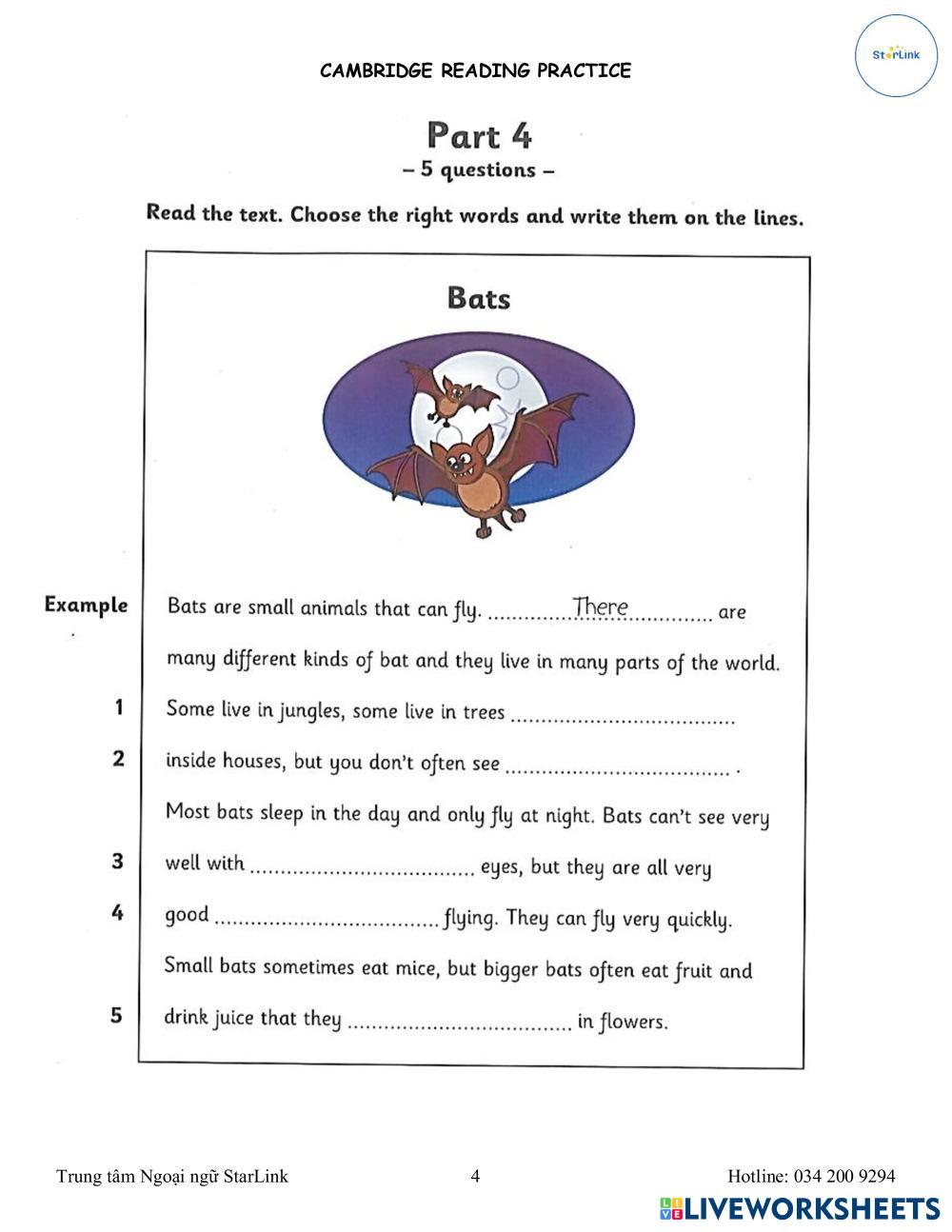 CAMBRIDGE READING PRACTICE

StarLink

Part 4
– 5 questions –

Read the text. Choose the right words and write them on the lines.

Bats

Example Bats are small animals that can fly. ..........There.......... are many different kinds of bat and they live in many parts of the world.

1 Some live in jungles, some live in trees ....................................

2 inside houses, but you don't often see .................................... .

Most bats sleep in the day and only fly at night. Bats can't see very

3 well with .................................... eyes, but they are all very

4 good .................................... flying. They can fly very quickly.

Small bats sometimes eat mice, but bigger bats often eat fruit and

5 drink juice that they .................................... in flowers.

Trung tâm Ngoại ngữ StarLink 4 Hotline: 034 200 9294

LIVEWORKSHEETS